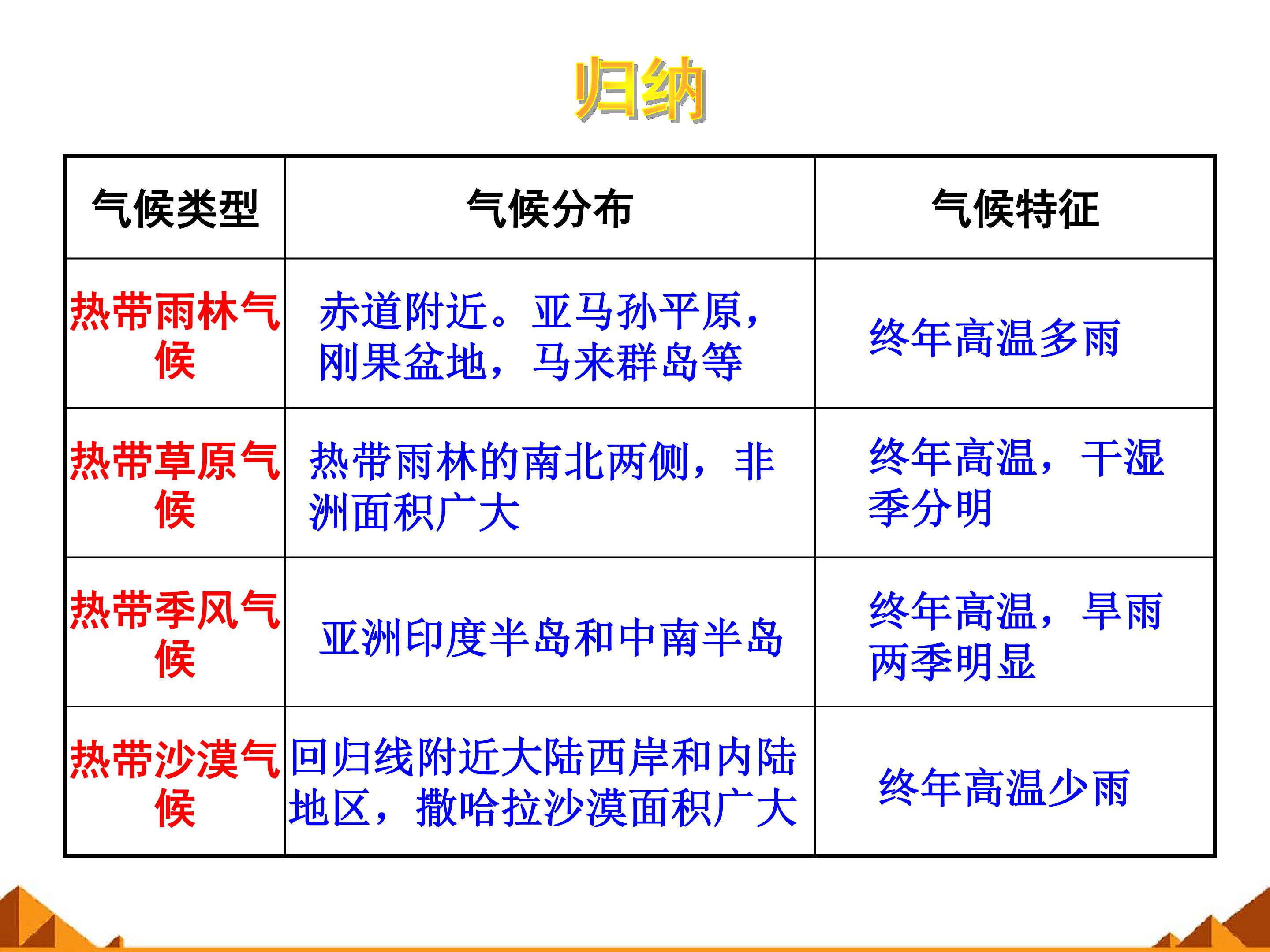 归纳

| 气候类型 | 气候分布 | 气候特征 |
|---|---|---|
| 热带雨林气候 | 赤道附近。亚马孙平原，刚果盆地，马来群岛等 | 终年高温多雨 |
| 热带草原气候 | 热带雨林的南北两侧，非洲面积广大 | 终年高温，干湿季分明 |
| 热带季风气候 | 亚洲印度半岛和中南半岛 | 终年高温，旱雨两季明显 |
| 热带沙漠气候 | 回归线附近大陆西岸和内陆地区，撒哈拉沙漠面积广大 | 终年高温少雨 |